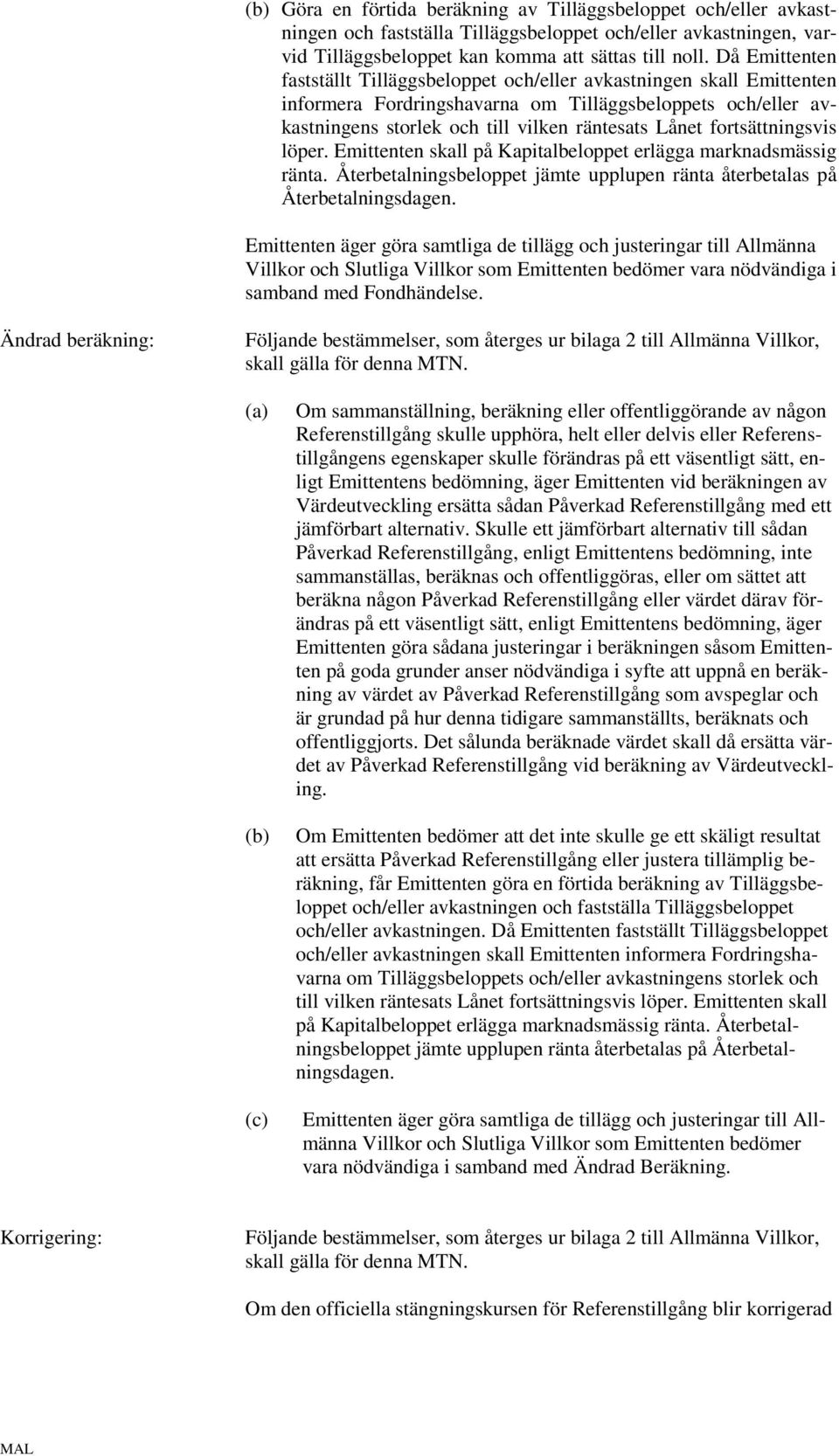 (b) Göra en förtida beräkning av Tilläggsbeloppet och/eller avkastningen och fastställa Tilläggsbeloppet och/eller avkastningen, varvid Tilläggsbeloppet kan komma att sättas till noll. Då Emittenten fastställt Tilläggsbeloppet och/eller avkastningen skall Emittenten informera Fordringshavarna om Tilläggsbeloppets och/eller avkastningens storlek och till vilken räntesats Lånet fortsättningsvis löper. Emittenten skall på Kapitalbeloppet erlägga marknadsmässig ränta. Återbetalningsbeloppet jämte upplupen ränta återbetalas på Återbetalningsdagen.

Emittenten äger göra samtliga de tillägg och justeringar till Allmänna Villkor och Slutliga Villkor som Emittenten bedömer vara nödvändiga i samband med Fondhändelse.

Ändrad beräkning:

Följande bestämmelser, som återges ur bilaga 2 till Allmänna Villkor, skall gälla för denna MTN.

(a) Om sammanställning, beräkning eller offentliggörande av någon Referenstillgång skulle upphöra, helt eller delvis eller Referenstillgångens egenskaper skulle förändras på ett väsentligt sätt, enligt Emittentens bedömning, äger Emittenten vid beräkningen av Värdeutveckling ersätta sådan Påverkad Referenstillgång med ett jämförbart alternativ. Skulle ett jämförbart alternativ till sådan Påverkad Referenstillgång, enligt Emittentens bedömning, inte sammanställas, beräknas och offentliggöras, eller om sättet att beräkna någon Påverkad Referenstillgång eller värdet därav förändras på ett väsentligt sätt, enligt Emittentens bedömning, äger Emittenten göra sådana justeringar i beräkningen såsom Emittenten på goda grunder anser nödvändiga i syfte att uppnå en beräkning av värdet av Påverkad Referenstillgång som avspeglar och är grundad på hur denna tidigare sammanställts, beräknats och offentliggjorts. Det sålunda beräknade värdet skall då ersätta värdet av Påverkad Referenstillgång vid beräkning av Värdeutveckling.

(b) Om Emittenten bedömer att det inte skulle ge ett skäligt resultat att ersätta Påverkad Referenstillgång eller justera tillämplig beräkning, får Emittenten göra en förtida beräkning av Tilläggsbeloppet och/eller avkastningen och fastställa Tilläggsbeloppet och/eller avkastningen. Då Emittenten fastställt Tilläggsbeloppet och/eller avkastningen skall Emittenten informera Fordringshavarna om Tilläggsbeloppets och/eller avkastningens storlek och till vilken räntesats Lånet fortsättningsvis löper. Emittenten skall på Kapitalbeloppet erlägga marknadsmässig ränta. Återbetalningsbeloppet jämte upplupen ränta återbetalas på Återbetalningsdagen.

(c) Emittenten äger göra samtliga de tillägg och justeringar till Allmänna Villkor och Slutliga Villkor som Emittenten bedömer vara nödvändiga i samband med Ändrad Beräkning.

Korrigering:

Följande bestämmelser, som återges ur bilaga 2 till Allmänna Villkor, skall gälla för denna MTN.

Om den officiella stängningskursen för Referenstillgång blir korrigerad

MAL